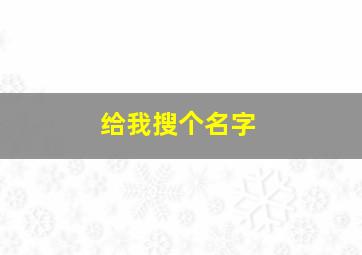 给我搜个名字